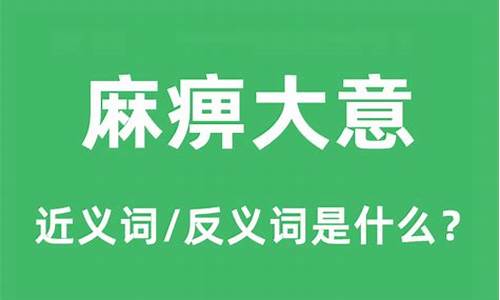 麻痹大意

近义词/反义词是什么？